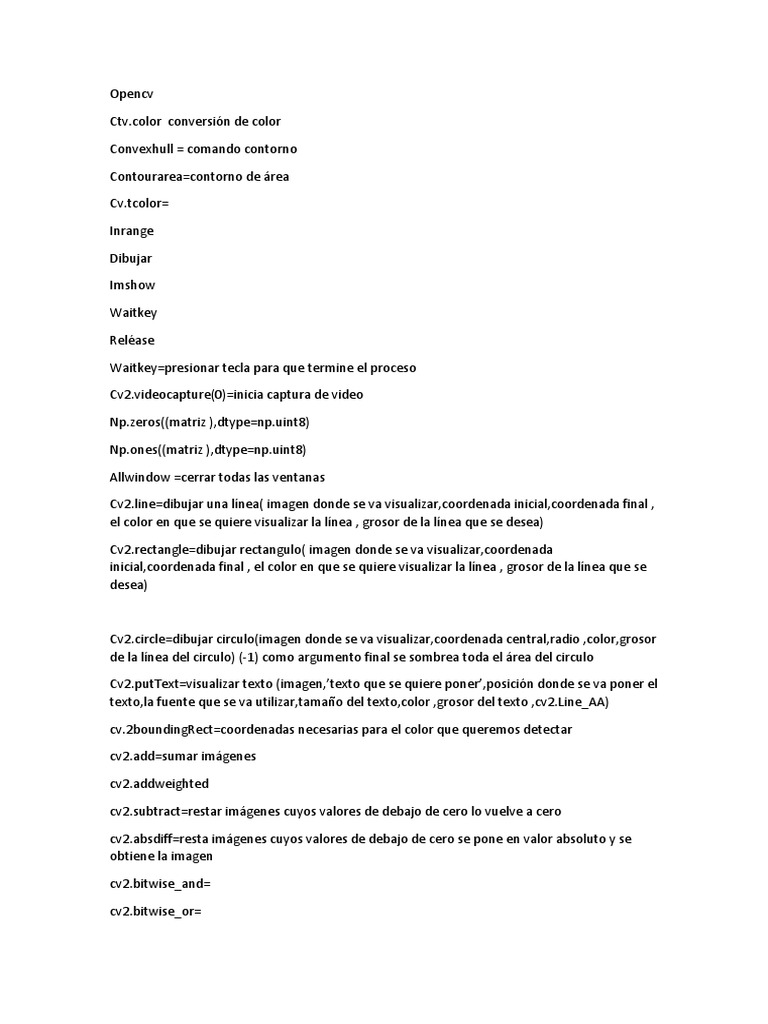 Opencv

Ctv.color  conversión de color

Convexhull = comando contorno

Contourarea=contorno de área

Cv.tcolor=

Inrange

Dibujar

Imshow

Waitkey

Reléase

Waitkey=presionar tecla para que termine el proceso

Cv2.videocapture(0)=inicia captura de video

Np.zeros((matriz ),dtype=np.uint8)

Np.ones((matriz ),dtype=np.uint8)

Allwindow =cerrar todas las ventanas

Cv2.line=dibujar una línea( imagen donde se va visualizar,coordenada inicial,coordenada final , el color en que se quiere visualizar la línea , grosor de la línea que se desea)

Cv2.rectangle=dibujar rectangulo( imagen donde se va visualizar,coordenada inicial,coordenada final , el color en que se quiere visualizar la línea , grosor de la línea que se desea)

Cv2.circle=dibujar circulo(imagen donde se va visualizar,coordenada central,radio ,color,grosor de la línea del circulo) (-1) como argumento final se sombrea toda el área del circulo

Cv2.putText=visualizar texto (imagen,'texto que se quiere poner',posición donde se va poner el texto,la fuente que se va utilizar,tamaño del texto,color ,grosor del texto ,cv2.Line_AA)

cv.2boundingRect=coordenadas necesarias para el color que queremos detectar

cv2.add=sumar imágenes

cv2.addweighted

cv2.subtract=restar imágenes cuyos valores de debajo de cero lo vuelve a cero

cv2.absdiff=resta imágenes cuyos valores de debajo de cero se pone en valor absoluto y se obtiene la imagen

cv2.bitwise_and=

cv2.bitwise_or=